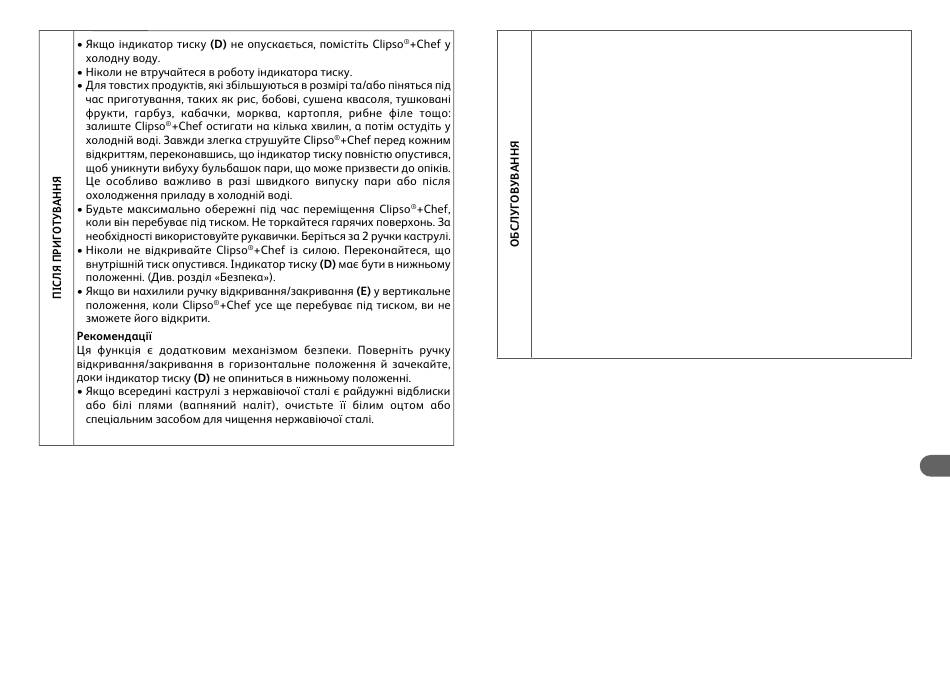 ПІСЛЯ ПРИГОТУВАННЯ

• Якщо індикатор тиску **(D)** не опускається, помістіть Clipso®+Chef у холодну воду.
• Ніколи не втручайтеся в роботу індикатора тиску.
• Для товстих продуктів, які збільшуються в розмірі та/або піняться під час приготування, таких як рис, бобові, сушена квасоля, тушковані фрукти, гарбуз, кабачки, морква, картопля, рибне філе тощо: залиште Clipso®+Chef остигати на кілька хвилин, а потім остудіть у холодній воді. Завжди злегка струшуйте Clipso®+Chef перед кожним відкриттям, переконавшись, що індикатор тиску повністю опустився, щоб уникнути вибуху бульбашок пари, що може призвести до опіків. Це особливо важливо в разі швидкого випуску пари або після охолодження приладу в холодній воді.
• Будьте максимально обережні під час переміщення Clipso®+Chef, коли він перебуває під тиском. Не торкайтеся гарячих поверхонь. За необхідності використовуйте рукавички. Беріться за 2 ручки каструлі.
• Ніколи не відкривайте Clipso®+Chef із силою. Переконайтеся, що внутрішній тиск опустився. Індикатор тиску **(D)** має бути в нижньому положенні. (Див. розділ «Безпека»).
• Якщо ви нахилили ручку відкривання/закривання **(E)** у вертикальне положення, коли Clipso®+Chef усе ще перебуває під тиском, ви не зможете його відкрити.

**Рекомендації**
Ця функція є додатковим механізмом безпеки. Поверніть ручку відкривання/закривання в горизонтальне положення й зачекайте, доки індикатор тиску **(D)** не опиниться в нижньому положенні.
• Якщо всередині каструлі з нержавіючої сталі є райдужні відблиски або білі плями (вапняний наліт), очистьте її білим оцтом або спеціальним засобом для чищення нержавіючої сталі.

ОБСЛУГОВУВАННЯ